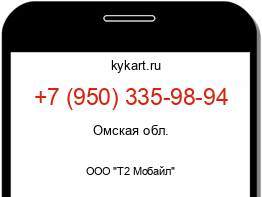 kykart.ru

+7 (950) 335-98-94

Омская обл.

ООО "Т2 Мобайл"